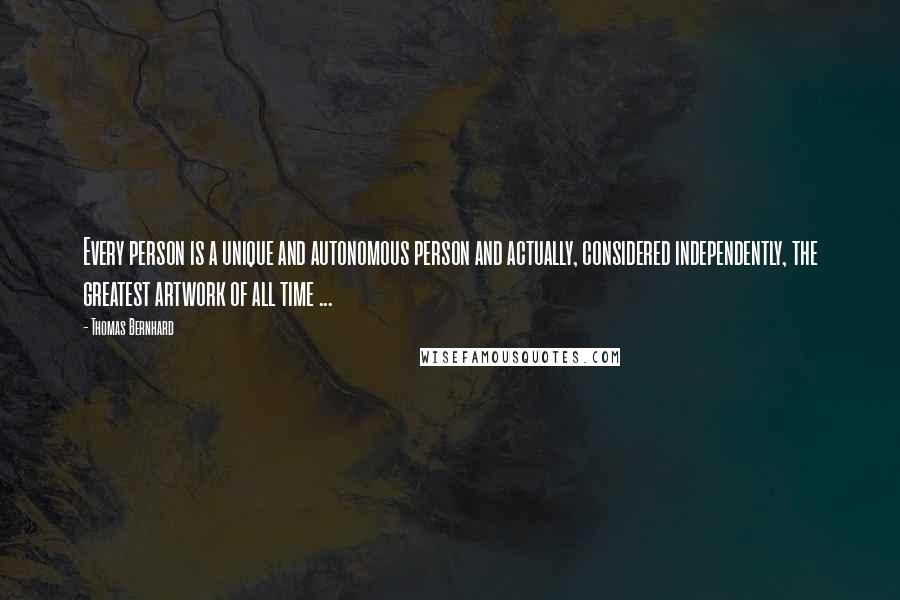 Every person is a unique and autonomous person and actually, considered independently, the greatest artwork of all time ...

- Thomas Bernhard

WISEFAMOUSQUOTES.COM